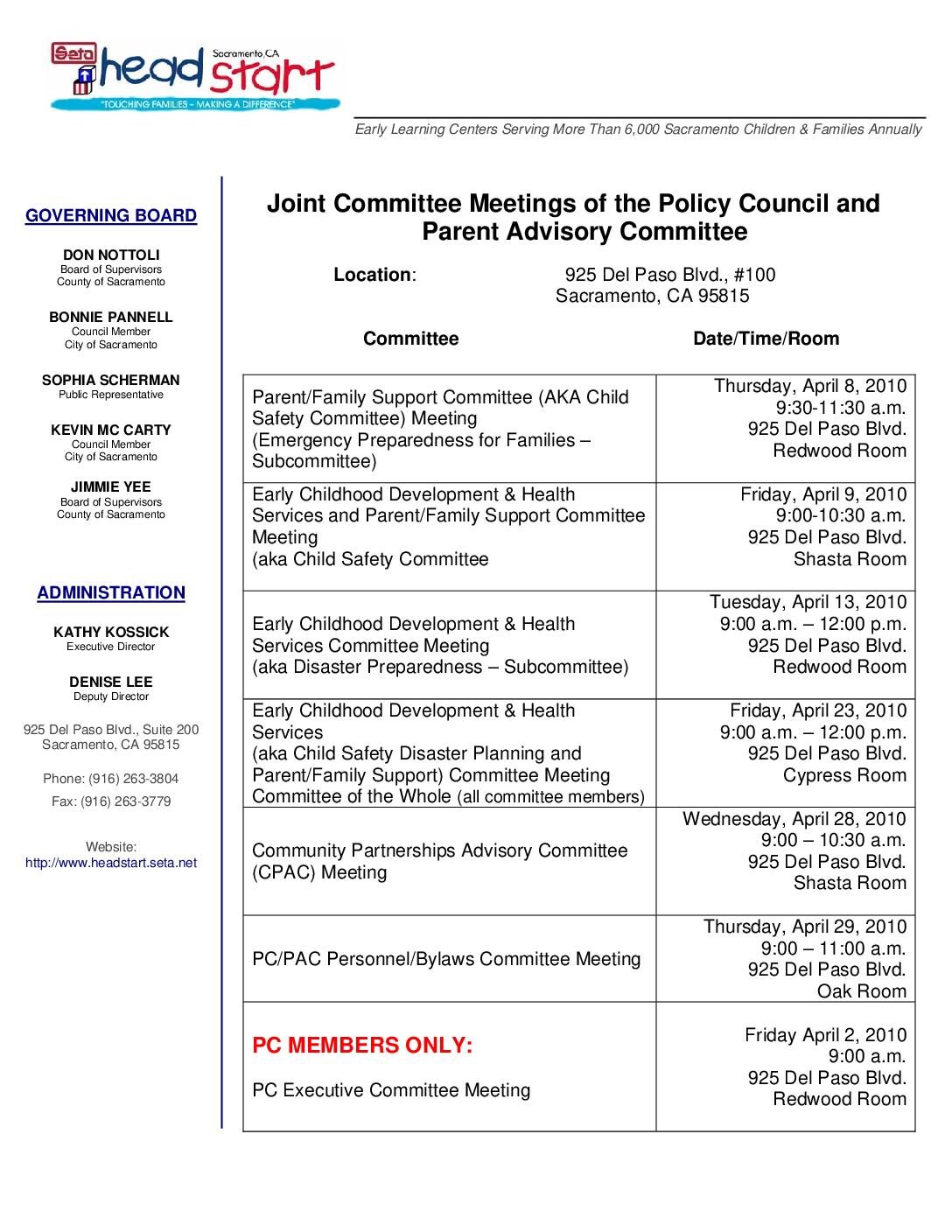 Seta head start Sacramento, CA
"TOUCHING FAMILIES – MAKING A DIFFERENCE"

Early Learning Centers Serving More Than 6,000 Sacramento Children & Families Annually

GOVERNING BOARD

DON NOTTOLI
Board of Supervisors
County of Sacramento

BONNIE PANNELL
Council Member
City of Sacramento

SOPHIA SCHERMAN
Public Representative

KEVIN MC CARTY
Council Member
City of Sacramento

JIMMIE YEE
Board of Supervisors
County of Sacramento

ADMINISTRATION

KATHY KOSSICK
Executive Director

DENISE LEE
Deputy Director

925 Del Paso Blvd., Suite 200
Sacramento, CA 95815

Phone: (916) 263-3804
Fax: (916) 263-3779

Website:
http://www.headstart.seta.net

Joint Committee Meetings of the Policy Council and Parent Advisory Committee

Location: 925 Del Paso Blvd., #100
Sacramento, CA 95815

| Committee | Date/Time/Room |
|---|---|
| Parent/Family Support Committee (AKA Child Safety Committee) Meeting (Emergency Preparedness for Families – Subcommittee) | Thursday, April 8, 2010 9:30-11:30 a.m. 925 Del Paso Blvd. Redwood Room |
| Early Childhood Development & Health Services and Parent/Family Support Committee Meeting (aka Child Safety Committee | Friday, April 9, 2010 9:00-10:30 a.m. 925 Del Paso Blvd. Shasta Room |
| Early Childhood Development & Health Services Committee Meeting (aka Disaster Preparedness – Subcommittee) | Tuesday, April 13, 2010 9:00 a.m. – 12:00 p.m. 925 Del Paso Blvd. Redwood Room |
| Early Childhood Development & Health Services (aka Child Safety Disaster Planning and Parent/Family Support) Committee Meeting Committee of the Whole (all committee members) | Friday, April 23, 2010 9:00 a.m. – 12:00 p.m. 925 Del Paso Blvd. Cypress Room |
| Community Partnerships Advisory Committee (CPAC) Meeting | Wednesday, April 28, 2010 9:00 – 10:30 a.m. 925 Del Paso Blvd. Shasta Room |
| PC/PAC Personnel/Bylaws Committee Meeting | Thursday, April 29, 2010 9:00 – 11:00 a.m. 925 Del Paso Blvd. Oak Room |
| PC MEMBERS ONLY: PC Executive Committee Meeting | Friday April 2, 2010 9:00 a.m. 925 Del Paso Blvd. Redwood Room |